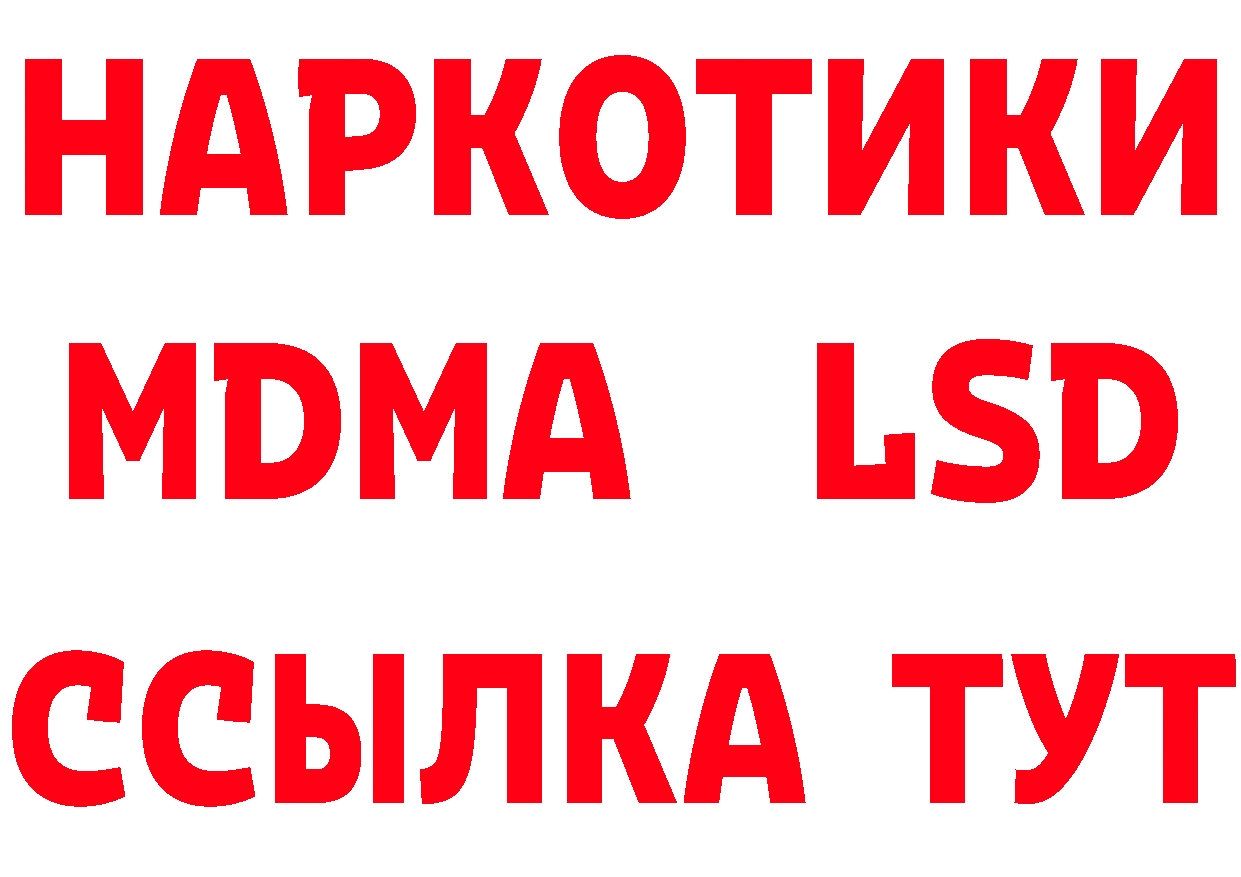 НАРКОТИКИ
MDMA LSD
ССЫЛКА ТУТ